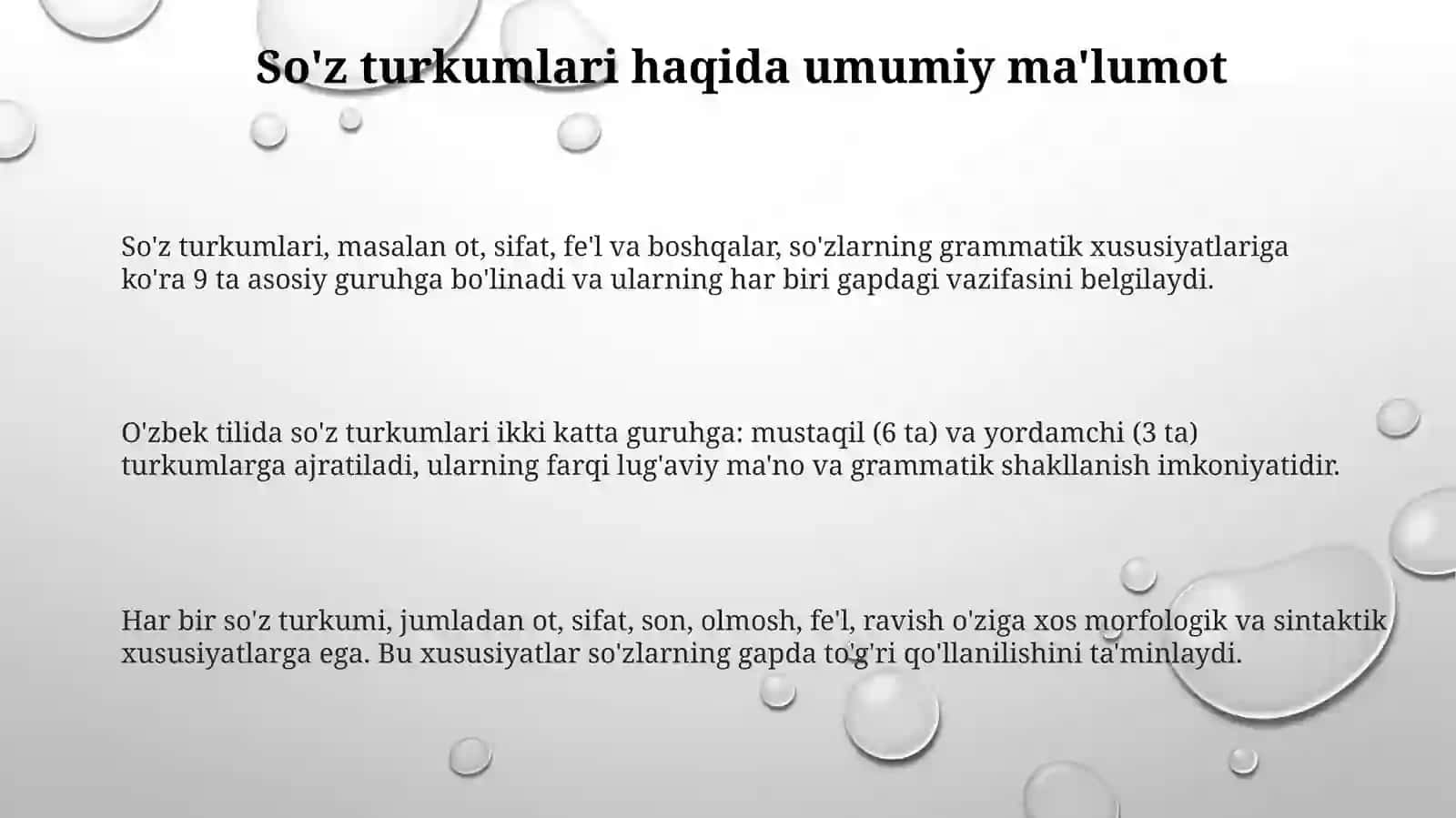 So'z turkumlari haqida umumiy ma'lumot

So'z turkumlari, masalan ot, sifat, fe'l va boshqalar, so'zlarning grammatik xususiyatlariga ko'ra 9 ta asosiy guruhga bo'linadi va ularning har biri gapdagi vazifasini belgilaydi.

O'zbek tilida so'z turkumlari ikki katta guruhga: mustaqil (6 ta) va yordamchi (3 ta) turkumlarga ajratiladi, ularning farqi lug'aviy ma'no va grammatik shakllanish imkoniyatidir.

Har bir so'z turkumi, jumladan ot, sifat, son, olmosh, fe'l, ravish o'ziga xos morfologik va sintaktik xususiyatlarga ega. Bu xususiyatlar so'zlarning gapda to'g'ri qo'llanilishini ta'minlaydi.